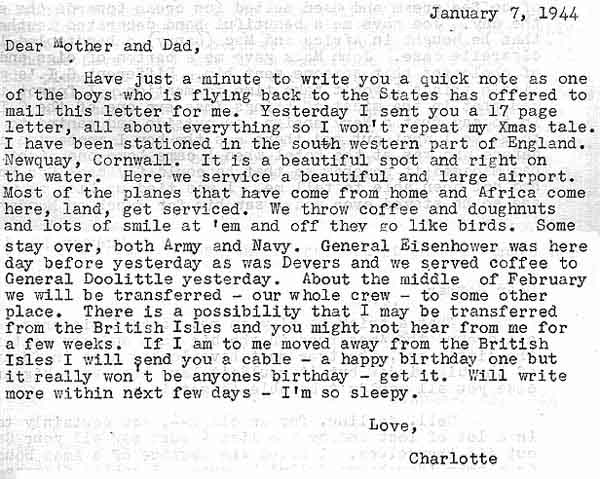 January 7, 1944

Dear Mother and Dad,

Have just a minute to write you a quick note as one of the boys who is flying back to the States has offered to mail this letter for me. Yesterday I sent you a 17 page letter, all about everything so I won't repeat my Xmas tale. I have been stationed in the south western part of England. Newquay, Cornwall. It is a beautiful spot and right on the water. Here we service a beautiful and large airport. Most of the planes that have come from home and Africa come here, land, get serviced. We throw coffee and doughnuts and lots of smile at 'em and off they go like birds. Some stay over, both Army and Navy. General Eisenhower was here day before yesterday as was Devers and we served coffee to General Doolittle yesterday. About the middle of February we will be transferred - our whole crew - to some other place. There is a possibility that I may be transferred from the British Isles and you might not hear from me for a few weeks. If I am to me moved away from the British Isles I will send you a cable - a happy birthday one but it really won't be anyones birthday - get it. Will write more within next few days - I'm so sleepy.

Love,

Charlotte